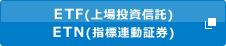 ETF(上場投資信託)
ETN(指標連動証券)